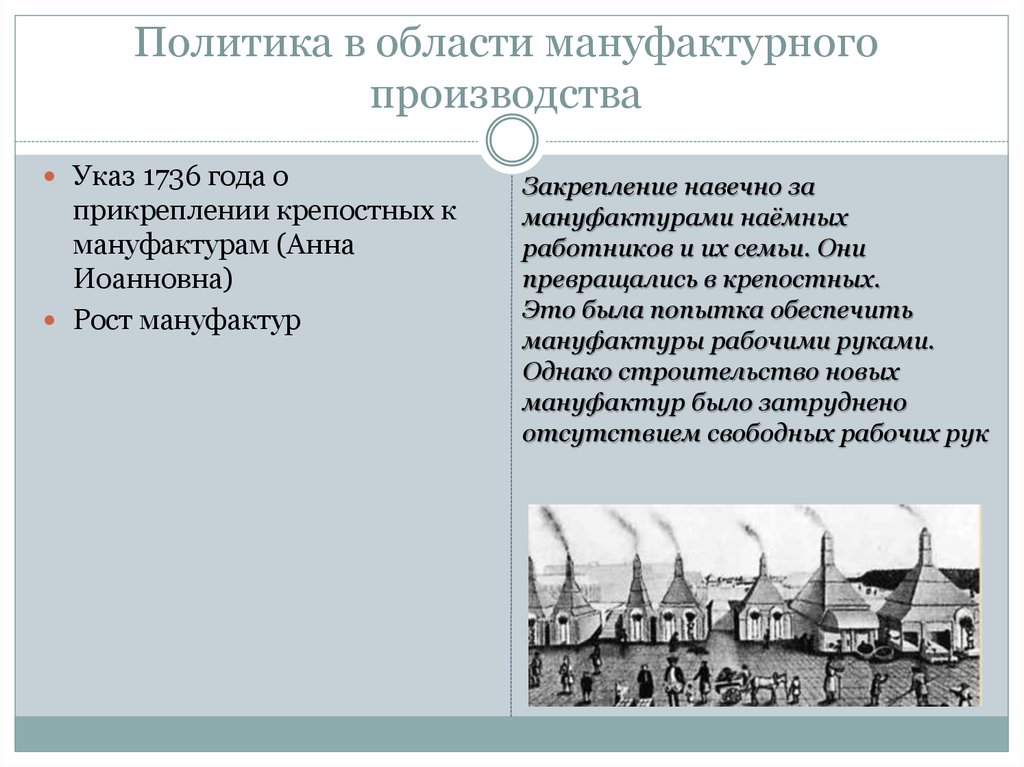 Политика в области мануфактурного производства

Указ 1736 года о прикреплении крепостных к мануфактурам (Анна Иоанновна)
Рост мануфактур

Закрепление навечно за мануфактурами наёмных работников и их семьи. Они превращались в крепостных.
Это была попытка обеспечить мануфактуры рабочими руками. Однако строительство новых мануфактур было затруднено отсутствием свободных рабочих рук